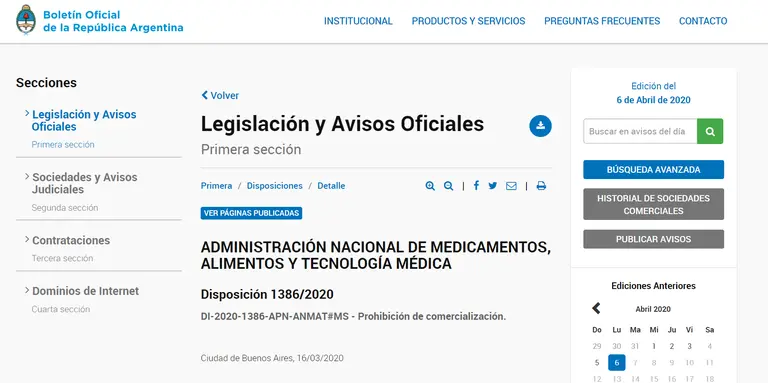 Boletín Oficial de la República Argentina

INSTITUCIONAL PRODUCTOS Y SERVICIOS PREGUNTAS FRECUENTES CONTACTO

Secciones

Legislación y Avisos Oficiales
Primera sección

Sociedades y Avisos Judiciales
Segunda sección

Contrataciones
Tercera sección

Dominios de Internet
Cuarta sección

Volver

Legislación y Avisos Oficiales
Primera sección

Primera / Disposiciones / Detalle

VER PÁGINAS PUBLICADAS

ADMINISTRACIÓN NACIONAL DE MEDICAMENTOS, ALIMENTOS Y TECNOLOGÍA MÉDICA

Disposición 1386/2020

DI-2020-1386-APN-ANMAT#MS - Prohibición de comercialización.

Ciudad de Buenos Aires, 16/03/2020

Edición del
6 de Abril de 2020

Buscar en avisos del día

BÚSQUEDA AVANZADA

HISTORIAL DE SOCIEDADES COMERCIALES

PUBLICAR AVISOS

Ediciones Anteriores

Abril 2020

| Do | Lu | Ma | Mi | Ju | Vi | Sa |
|---|---|---|---|---|---|---|
| 29 | 30 | 31 | 1 | 2 | 3 | 4 |
| 5 | 6 | 7 | 8 | 9 | 10 | 11 |
| 12 | 13 | 14 | 15 | 16 | 17 | 18 |